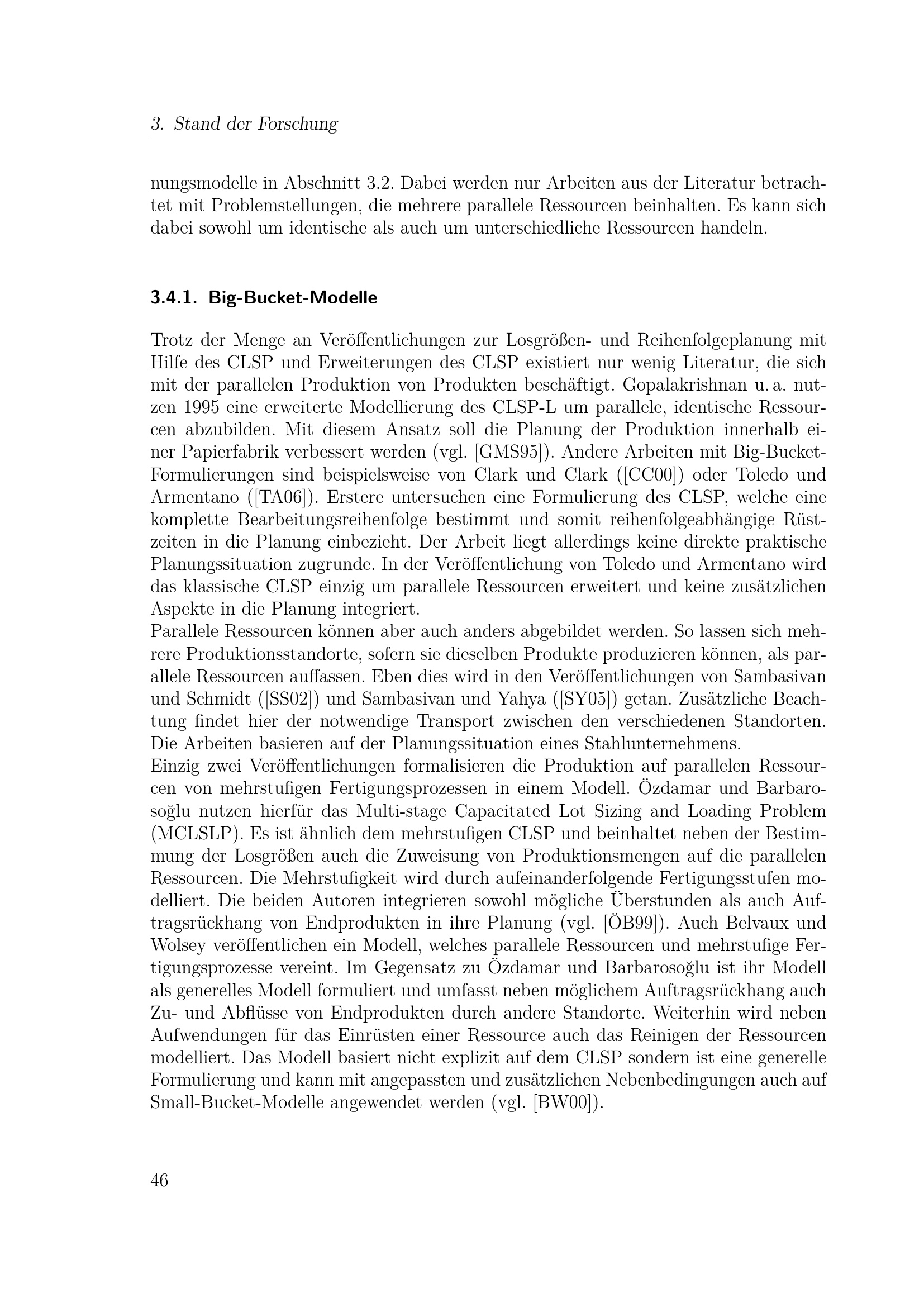 3. Stand der Forschung

nungsmodelle in Abschnitt 3.2. Dabei werden nur Arbeiten aus der Literatur betrachtet mit Problemstellungen, die mehrere parallele Ressourcen beinhalten. Es kann sich dabei sowohl um identische als auch um unterschiedliche Ressourcen handeln.

3.4.1. Big-Bucket-Modelle

Trotz der Menge an Veröffentlichungen zur Losgrößen- und Reihenfolgeplanung mit Hilfe des CLSP und Erweiterungen des CLSP existiert nur wenig Literatur, die sich mit der parallelen Produktion von Produkten beschäftigt. Gopalakrishnan u. a. nutzen 1995 eine erweiterte Modellierung des CLSP-L um parallele, identische Ressourcen abzubilden. Mit diesem Ansatz soll die Planung der Produktion innerhalb einer Papierfabrik verbessert werden (vgl. [GMS95]). Andere Arbeiten mit Big-Bucket-Formulierungen sind beispielsweise von Clark und Clark ([CC00]) oder Toledo und Armentano ([TA06]). Erstere untersuchen eine Formulierung des CLSP, welche eine komplette Bearbeitungsreihenfolge bestimmt und somit reihenfolgeabhängige Rüstzeiten in die Planung einbezieht. Der Arbeit liegt allerdings keine direkte praktische Planungssituation zugrunde. In der Veröffentlichung von Toledo und Armentano wird das klassische CLSP einzig um parallele Ressourcen erweitert und keine zusätzlichen Aspekte in die Planung integriert.
Parallele Ressourcen können aber auch anders abgebildet werden. So lassen sich mehrere Produktionsstandorte, sofern sie dieselben Produkte produzieren können, als parallele Ressourcen auffassen. Eben dies wird in den Veröffentlichungen von Sambasivan und Schmidt ([SS02]) und Sambasivan und Yahya ([SY05]) getan. Zusätzliche Beachtung findet hier der notwendige Transport zwischen den verschiedenen Standorten. Die Arbeiten basieren auf der Planungssituation eines Stahlunternehmens.
Einzig zwei Veröffentlichungen formalisieren die Produktion auf parallelen Ressourcen von mehrstufigen Fertigungsprozessen in einem Modell. Özdamar und Barbarosoğlu nutzen hierfür das Multi-stage Capacitated Lot Sizing and Loading Problem (MCLSLP). Es ist ähnlich dem mehrstufigen CLSP und beinhaltet neben der Bestimmung der Losgrößen auch die Zuweisung von Produktionsmengen auf die parallelen Ressourcen. Die Mehrstufigkeit wird durch aufeinanderfolgende Fertigungsstufen modelliert. Die beiden Autoren integrieren sowohl mögliche Überstunden als auch Auftragsrückhang von Endprodukten in ihre Planung (vgl. [ÖB99]). Auch Belvaux und Wolsey veröffentlichen ein Modell, welches parallele Ressourcen und mehrstufige Fertigungsprozesse vereint. Im Gegensatz zu Özdamar und Barbarosoğlu ist ihr Modell als generelles Modell formuliert und umfasst neben möglichem Auftragsrückhang auch Zu- und Abflüsse von Endprodukten durch andere Standorte. Weiterhin wird neben Aufwendungen für das Einrüsten einer Ressource auch das Reinigen der Ressourcen modelliert. Das Modell basiert nicht explizit auf dem CLSP sondern ist eine generelle Formulierung und kann mit angepassten und zusätzlichen Nebenbedingungen auch auf Small-Bucket-Modelle angewendet werden (vgl. [BW00]).

46